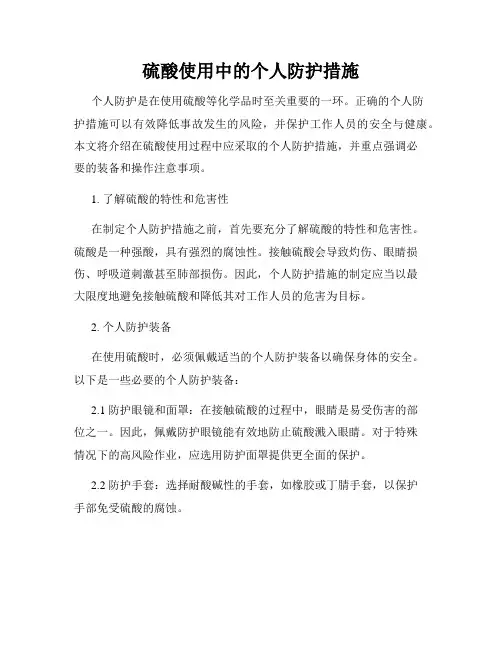 硫酸使用中的个人防护措施

个人防护是在使用硫酸等化学品时至关重要的一环。正确的个人防护措施可以有效降低事故发生的风险，并保护工作人员的安全与健康。本文将介绍在硫酸使用过程中应采取的个人防护措施，并重点强调必要的装备和操作注意事项。

1. 了解硫酸的特性和危害性

在制定个人防护措施之前，首先要充分了解硫酸的特性和危害性。硫酸是一种强酸，具有强烈的腐蚀性。接触硫酸会导致灼伤、眼睛损伤、呼吸道刺激甚至肺部损伤。因此，个人防护措施的制定应当以最大限度地避免接触硫酸和降低其对工作人员的危害为目标。

2. 个人防护装备

在使用硫酸时，必须佩戴适当的个人防护装备以确保身体的安全。以下是一些必要的个人防护装备：

2.1 防护眼镜和面罩：在接触硫酸的过程中，眼睛是易受伤害的部位之一。因此，佩戴防护眼镜能有效地防止硫酸溅入眼睛。对于特殊情况下的高风险作业，应选用防护面罩提供更全面的保护。

2.2 防护手套：选择耐酸碱性的手套，如橡胶或丁腈手套，以保护手部免受硫酸的腐蚀。